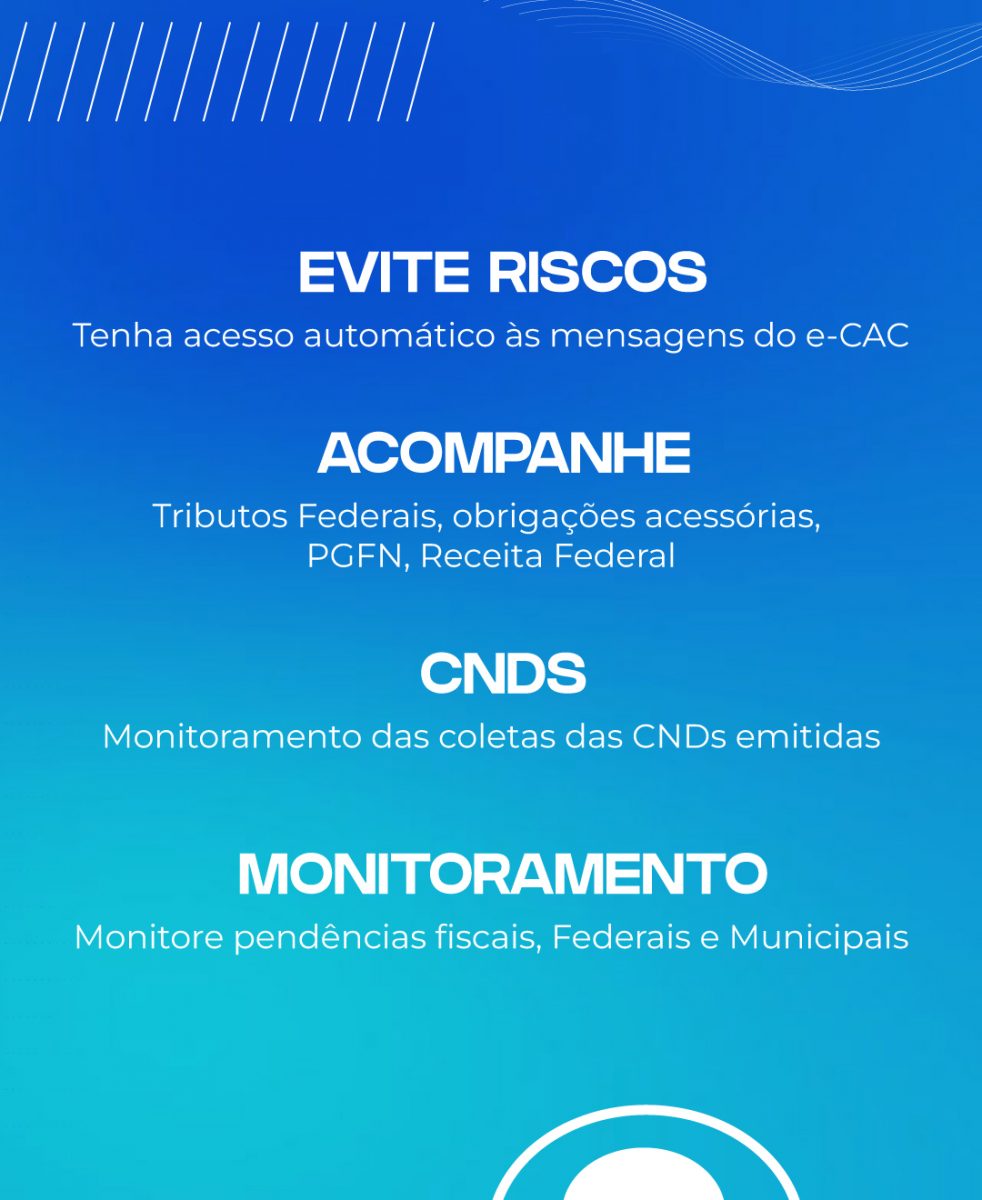 EVITE RISCOS
Tenha acesso automático às mensagens do e-CAC

ACOMPANHE
Tributos Federais, obrigações acessórias, PGFN, Receita Federal

CNDS
Monitoramento das coletas das CNDs emitidas

MONITORAMENTO
Monitore pendências fiscais, Federais e Municipais